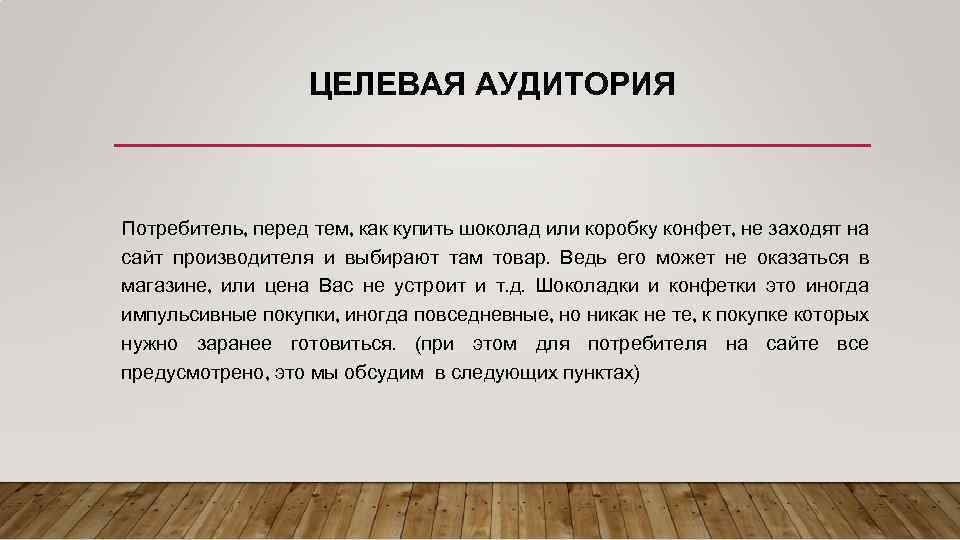 ЦЕЛЕВАЯ АУДИТОРИЯ

Потребитель, перед тем, как купить шоколад или коробку конфет, не заходят на сайт производителя и выбирают там товар. Ведь его может не оказаться в магазине, или цена Вас не устроит и т.д. Шоколадки и конфетки это иногда импульсивные покупки, иногда повседневные, но никак не те, к покупке которых нужно заранее готовиться. (при этом для потребителя на сайте все предусмотрено, это мы обсудим в следующих пунктах)